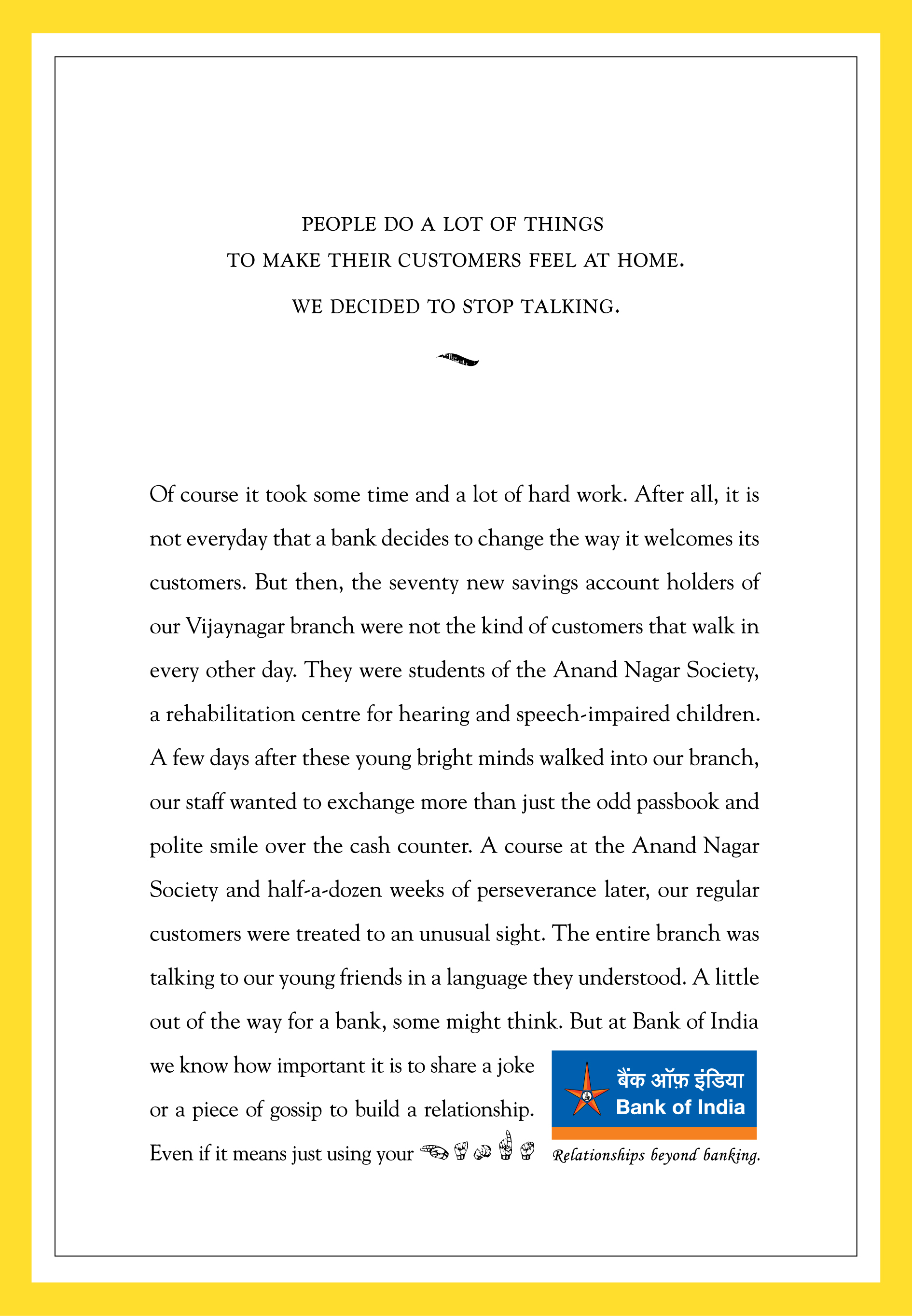 PEOPLE DO A LOT OF THINGS
TO MAKE THEIR CUSTOMERS FEEL AT HOME.

WE DECIDED TO STOP TALKING.

Of course it took some time and a lot of hard work. After all, it is not everyday that a bank decides to change the way it welcomes its customers. But then, the seventy new savings account holders of our Vijaynagar branch were not the kind of customers that walk in every other day. They were students of the Anand Nagar Society, a rehabilitation centre for hearing and speech-impaired children. A few days after these young bright minds walked into our branch, our staff wanted to exchange more than just the odd passbook and polite smile over the cash counter. A course at the Anand Nagar Society and half-a-dozen weeks of perseverance later, our regular customers were treated to an unusual sight. The entire branch was talking to our young friends in a language they understood. A little out of the way for a bank, some might think. But at Bank of India we know how important it is to share a joke or a piece of gossip to build a relationship. Even if it means just using your

बैंक ऑफ़ इंडिया
Bank of India
Relationships beyond banking.